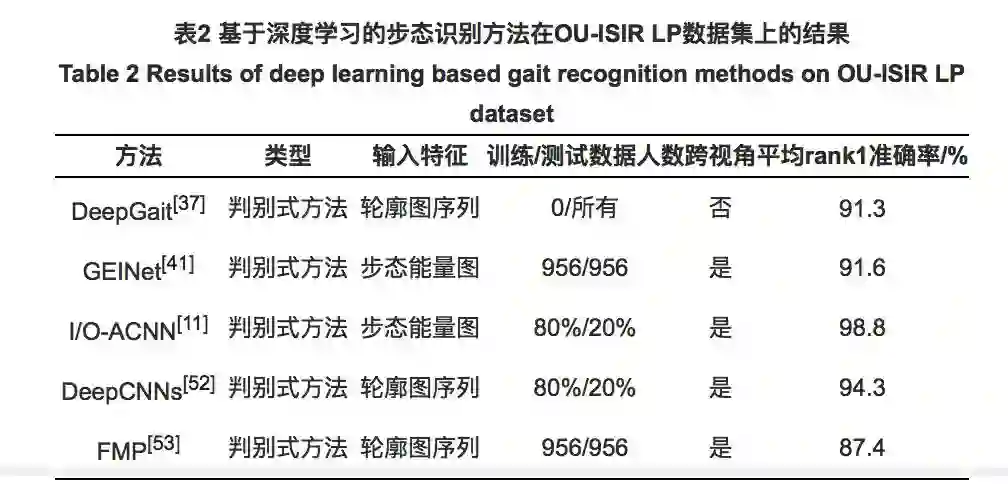 表2 基于深度学习的步态识别方法在OU-ISIR LP数据集上的结果

Table 2 Results of deep learning based gait recognition methods on OU-ISIR LP dataset

| 方法 | 类型 | 输入特征 | 训练/测试数据人数 | 跨视角 | 平均rank1准确率/% |
|---|---|---|---|---|---|
| DeepGait$^{[37]}$ | 判别式方法 | 轮廓图序列 | 0/所有 | 否 | 91.3 |
| GEINet$^{[41]}$ | 判别式方法 | 步态能量图 | 956/956 | 是 | 91.6 |
| I/O-ACNN$^{[11]}$ | 判别式方法 | 步态能量图 | 80%/20% | 是 | 98.8 |
| DeepCNNs$^{[52]}$ | 判别式方法 | 轮廓图序列 | 80%/20% | 是 | 94.3 |
| FMP$^{[53]}$ | 判别式方法 | 轮廓图序列 | 956/956 | 是 | 87.4 |